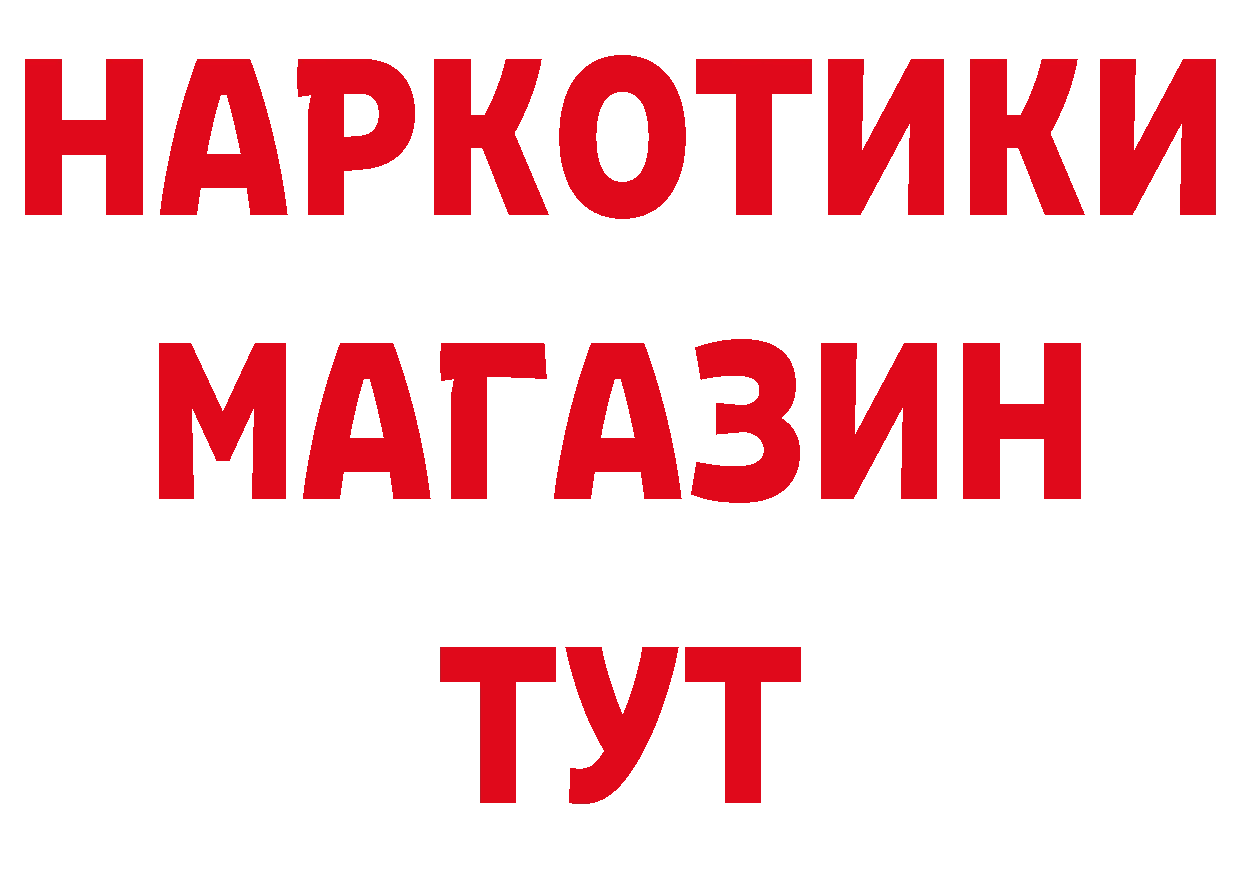 НАРКОТИКИ
МАГАЗИН
ТУТ